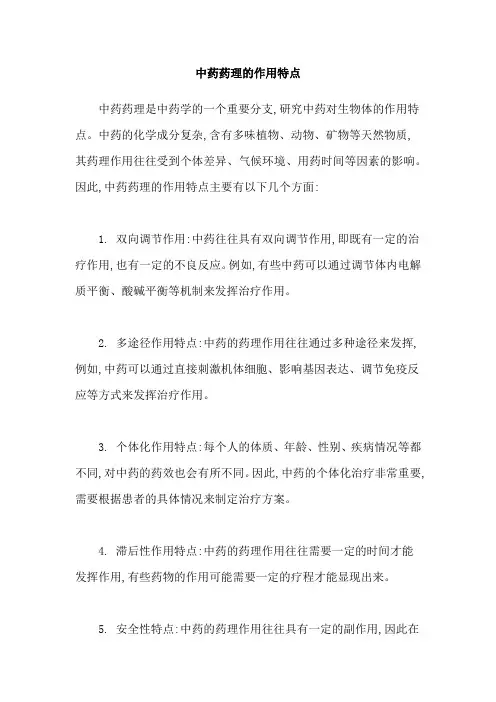 中药药理的作用特点

中药药理是中药学的一个重要分支,研究中药对生物体的作用特点。中药的化学成分复杂,含有多味植物、动物、矿物等天然物质,其药理作用往往受到个体差异、气候环境、用药时间等因素的影响。因此,中药药理的作用特点主要有以下几个方面:

1. 双向调节作用:中药往往具有双向调节作用,即既有一定的治疗作用,也有一定的不良反应。例如,有些中药可以通过调节体内电解质平衡、酸碱平衡等机制来发挥治疗作用。

2. 多途径作用特点:中药的药理作用往往通过多种途径来发挥,例如,中药可以通过直接刺激机体细胞、影响基因表达、调节免疫反应等方式来发挥治疗作用。

3. 个体化作用特点:每个人的体质、年龄、性别、疾病情况等都不同,对中药的药效也会有所不同。因此,中药的个体化治疗非常重要,需要根据患者的具体情况来制定治疗方案。

4. 滞后性作用特点:中药的药理作用往往需要一定的时间才能发挥作用,有些药物的作用可能需要一定的疗程才能显现出来。

5. 安全性特点:中药的药理作用往往具有一定的副作用,因此在